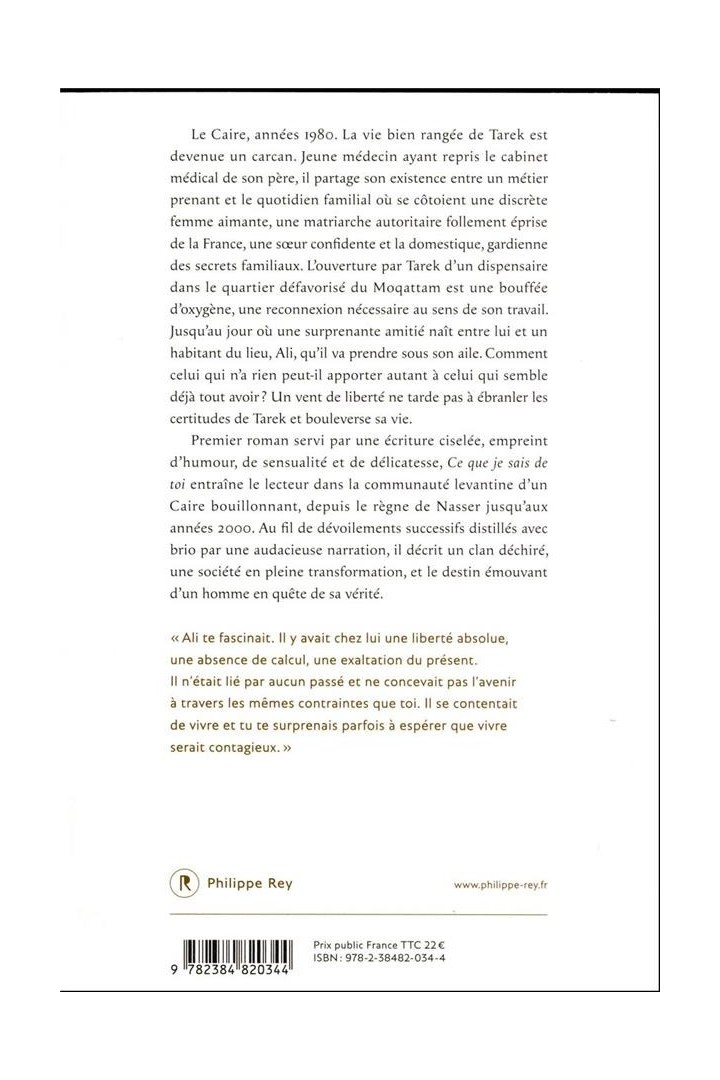 Le Caire, années 1980. La vie bien rangée de Tarek est devenue un carcan. Jeune médecin ayant repris le cabinet médical de son père, il partage son existence entre un métier prenant et le quotidien familial où se côtoient une discrète femme aimante, une matriarche autoritaire follement éprise de la France, une sœur confidente et la domestique, gardienne des secrets familiaux. L'ouverture par Tarek d'un dispensaire dans le quartier défavorisé du Moqattam est une bouffée d'oxygène, une reconnexion nécessaire au sens de son travail. Jusqu'au jour où une surprenante amitié naît entre lui et un habitant du lieu, Ali, qu'il va prendre sous son aile. Comment celui qui n'a rien peut-il apporter autant à celui qui semble déjà tout avoir ? Un vent de liberté ne tarde pas à ébranler les certitudes de Tarek et bouleverse sa vie.

Premier roman servi par une écriture ciselée, empreint d'humour, de sensualité et de délicatesse, Ce que je sais de toi entraîne le lecteur dans la communauté levantine d'un Caire bouillonnant, depuis le règne de Nasser jusqu'aux années 2000. Au fil de dévoilements successifs distillés avec brio par une audacieuse narration, il décrit un clan déchiré, une société en pleine transformation, et le destin émouvant d'un homme en quête de sa vérité.

« Ali te fascinait. Il y avait chez lui une liberté absolue, une absence de calcul, une exaltation du présent. Il n'était lié par aucun passé et ne concevait pas l'avenir à travers les mêmes contraintes que toi. Il se contentait de vivre et tu te surprenais parfois à espérer que vivre serait contagieux. »

R Philippe Rey

www.philippe-rey.fr

9 782384 820344

Prix public France TTC 22 €
ISBN : 978-2-38482-034-4